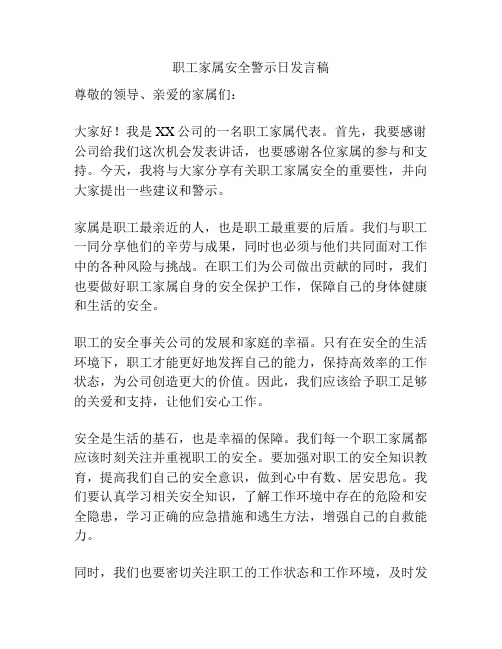 职工家属安全警示日发言稿

尊敬的领导、亲爱的家属们：

大家好！我是XX公司的一名职工家属代表。首先，我要感谢公司给我们这次机会发表讲话，也要感谢各位家属的参与和支持。今天，我将与大家分享有关职工家属安全的重要性，并向大家提出一些建议和警示。

家属是职工最亲近的人，也是职工最重要的后盾。我们与职工一同分享他们的辛劳与成果，同时也必须与他们共同面对工作中的各种风险与挑战。在职工们为公司做出贡献的同时，我们也要做好职工家属自身的安全保护工作，保障自己的身体健康和生活的安全。

职工的安全事关公司的发展和家庭的幸福。只有在安全的生活环境下，职工才能更好地发挥自己的能力，保持高效率的工作状态，为公司创造更大的价值。因此，我们应该给予职工足够的关爱和支持，让他们安心工作。

安全是生活的基石，也是幸福的保障。我们每一个职工家属都应该时刻关注并重视职工的安全。要加强对职工的安全知识教育，提高我们自己的安全意识，做到心中有数、居安思危。我们要认真学习相关安全知识，了解工作环境中存在的危险和安全隐患，学习正确的应急措施和逃生方法，增强自己的自救能力。

同时，我们也要密切关注职工的工作状态和工作环境，及时发